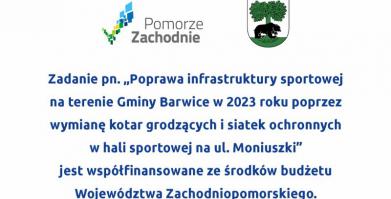 Pomorze Zachodnie

Zadanie pn. „Poprawa infrastruktury sportowej na terenie Gminy Barwice w 2023 roku poprzez wymianę kotar grodzących i siatek ochronnych w hali sportowej na ul. Moniuszki” jest współfinansowane ze środków budżetu Województwa Zachodniopomorskiego.